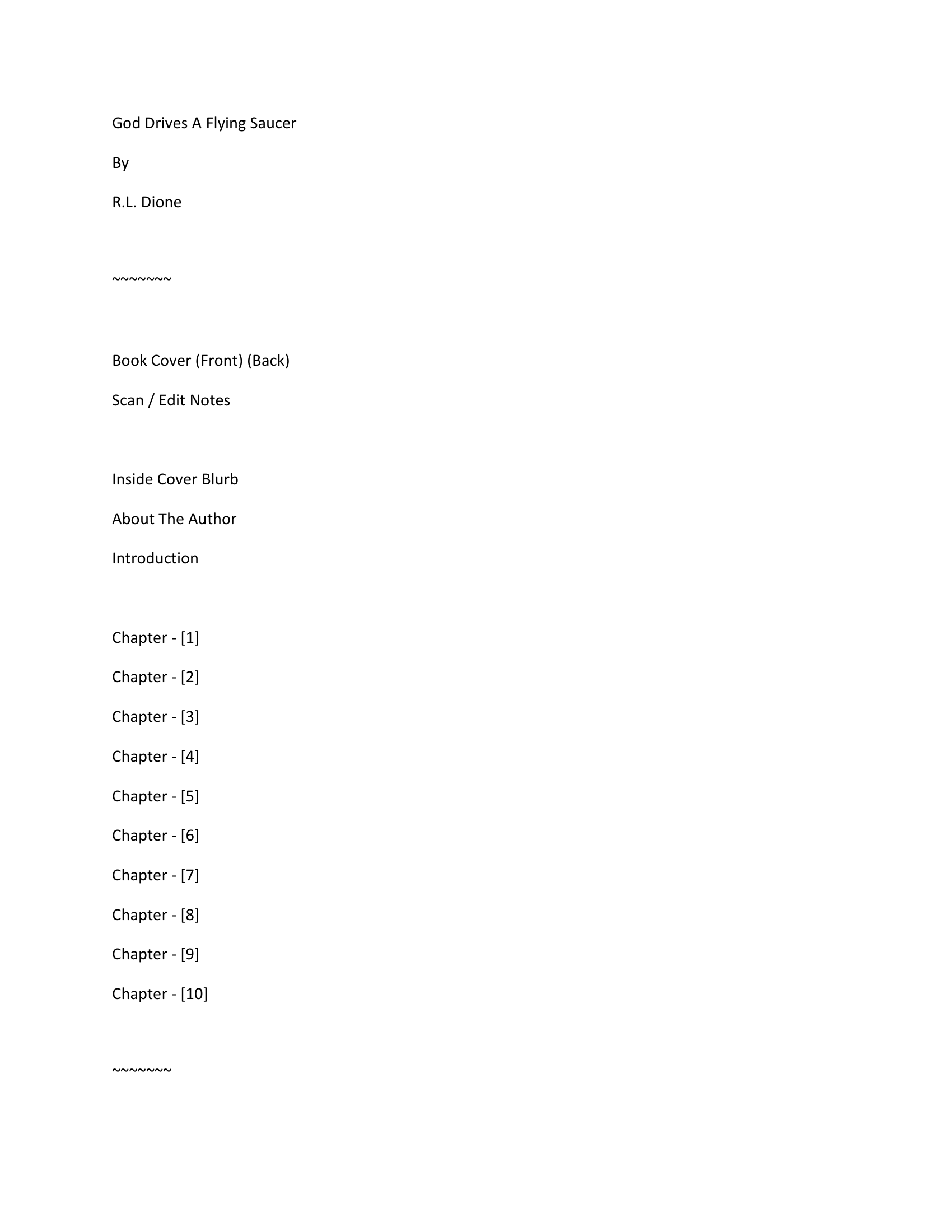 God Drives A Flying Saucer

By

R.L. Dione

~~~~~~~

Book Cover (Front) (Back)

Scan / Edit Notes

Inside Cover Blurb

About The Author

Introduction

Chapter - [1]

Chapter - [2]

Chapter - [3]

Chapter - [4]

Chapter - [5]

Chapter - [6]

Chapter - [7]

Chapter - [8]

Chapter - [9]

Chapter - [10]

~~~~~~~